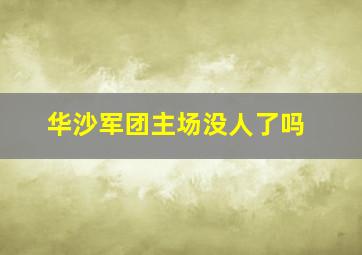 华沙军团主场没人了吗